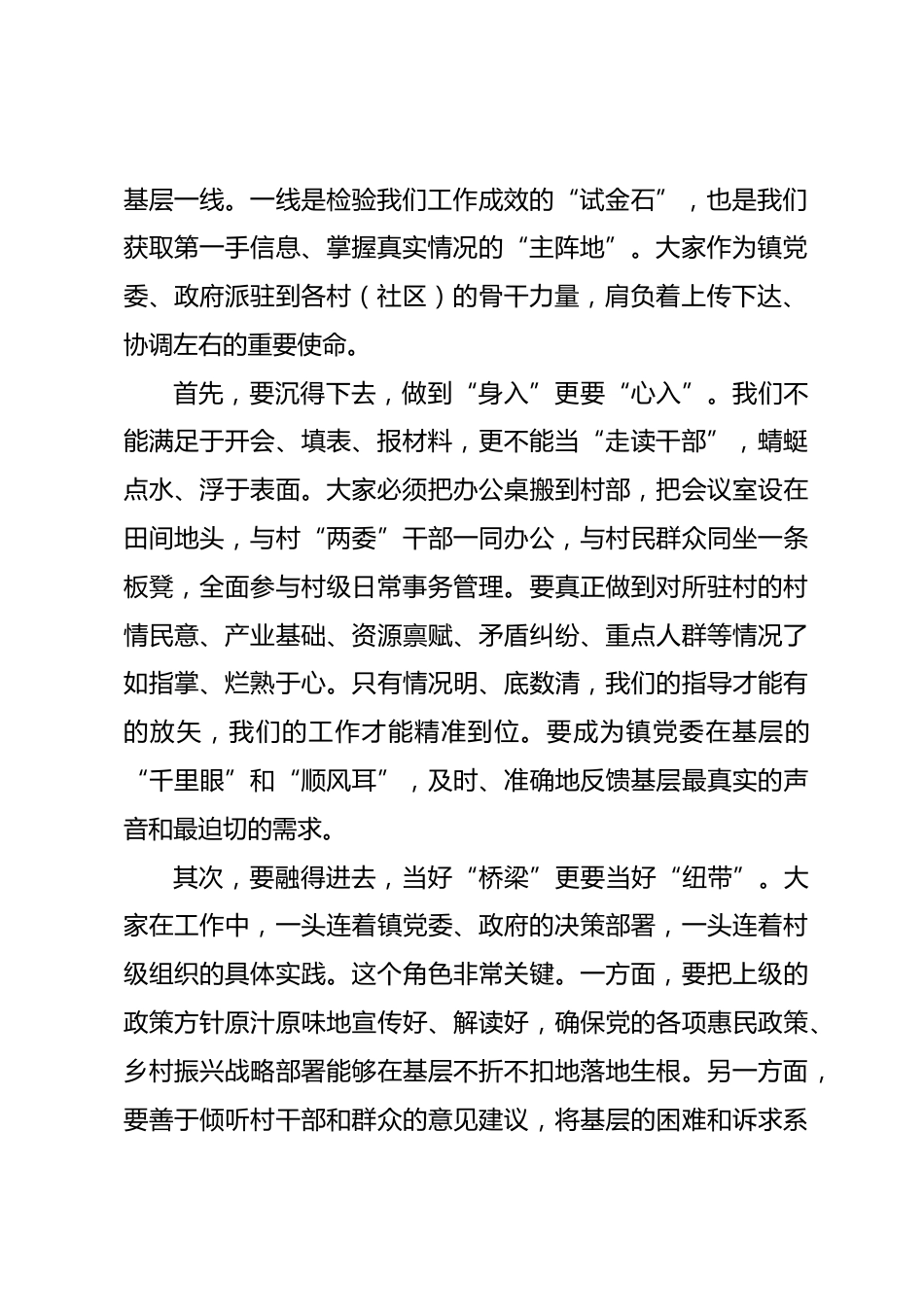 基层一线。一线是检验我们工作成效的“试金石”，也是我们获取第一手信息、掌握真实情况的“主阵地”。大家作为镇党委、政府派驻到各村（社区）的骨干力量，肩负着上传下达、协调左右的重要使命。

首先，要沉得下去，做到“身入”更要“心入”。我们不能满足于开会、填表、报材料，更不能当“走读干部”，蜻蜓点水、浮于表面。大家必须把办公桌搬到村部，把会议室设在田间地头，与村“两委”干部一同办公，与村民群众同坐一条板凳，全面参与村级日常事务管理。要真正做到对所驻村的村情民意、产业基础、资源禀赋、矛盾纠纷、重点人群等情况了如指掌、烂熟于心。只有情况明、底数清，我们的指导才能有的放矢，我们的工作才能精准到位。要成为镇党委在基层的“千里眼”和“顺风耳”，及时、准确地反馈基层最真实的声音和最迫切的需求。

其次，要融得进去，当好“桥梁”更要当好“纽带”。大家在工作中，一头连着镇党委、政府的决策部署，一头连着村级组织的具体实践。这个角色非常关键。一方面，要把上级的政策方针原汁原味地宣传好、解读好，确保党的各项惠民政策、乡村振兴战略部署能够在基层不折不扣地落地生根。另一方面，要善于倾听村干部和群众的意见建议，将基层的困难和诉求系